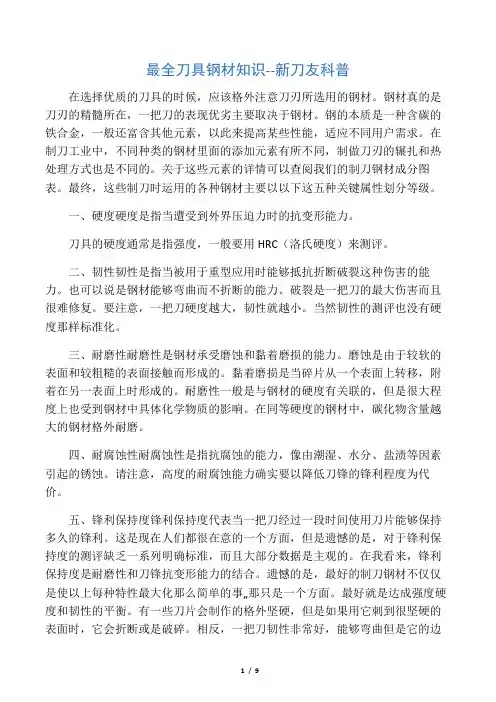 最全刀具钢材知识--新刀友科普

在选择优质的刀具的时候，应该格外注意刀刃所选用的钢材。钢材真的是刀刃的精髓所在，一把刀的表现优劣主要取决于钢材。钢的本质是一种含碳的铁合金，一般还富含其他元素，以此来提高某些性能，适应不同用户需求。在制刀工业中，不同种类的钢材里面的添加元素有所不同，制做刀刃的辗扎和热处理方式也是不同的。关于这些元素的详情可以查阅我们的制刀钢材成分图表。最终，这些制刀时运用的各种钢材主要以以下这五种关键属性划分等级。

一、硬度硬度是指当遭受到外界压迫力时的抗变形能力。

刀具的硬度通常是指强度，一般要用 HRC（洛氏硬度）来测评。

二、韧性韧性是指当被用于重型应用时能够抵抗折断破裂这种伤害的能力。也可以说是钢材能够弯曲而不折断的能力。破裂是一把刀的最大伤害而且很难修复。要注意，一把刀硬度越大，韧性就越小。当然韧性的测评也没有硬度那样标准化。

三、耐磨性耐磨性是钢材承受磨蚀和黏着磨损的能力。磨蚀是由于较软的表面和较粗糙的表面接触而形成的。黏着磨损是当碎片从一个表面上转移，附着在另一表面上时形成的。耐磨性一般是与钢材的硬度有关联的，但是很大程度上也受到钢材中具体化学物质的影响。在同等硬度的钢材中，碳化物含量越大的钢材格外耐磨。

四、耐腐蚀性耐腐蚀性是指抗腐蚀的能力，像由潮湿、水分、盐渍等因素引起的锈蚀。请注意，高度的耐腐蚀能力确实要以降低刀锋的锋利程度为代价。

五、锋利保持度锋利保持度代表当一把刀经过一段时间使用刀片能够保持多久的锋利。这是现在人们都很在意的一个方面，但是遗憾的是，对于锋利保持度的测评缺乏一系列明确标准，而且大部分数据是主观的。在我看来，锋利保持度是耐磨性和刀锋抗变形能力的结合。遗憾的是，最好的制刀钢材不仅仅是使以上每种特性最大化那么简单的事„那只是一个方面。最好就是达成强度硬度和韧性的平衡。有一些刀片会制作的格外坚硬，但是如果用它刺到很坚硬的表面时，它会折断或是破碎。相反，一把刀韧性非常好，能够弯曲但是它的边

1 / 9